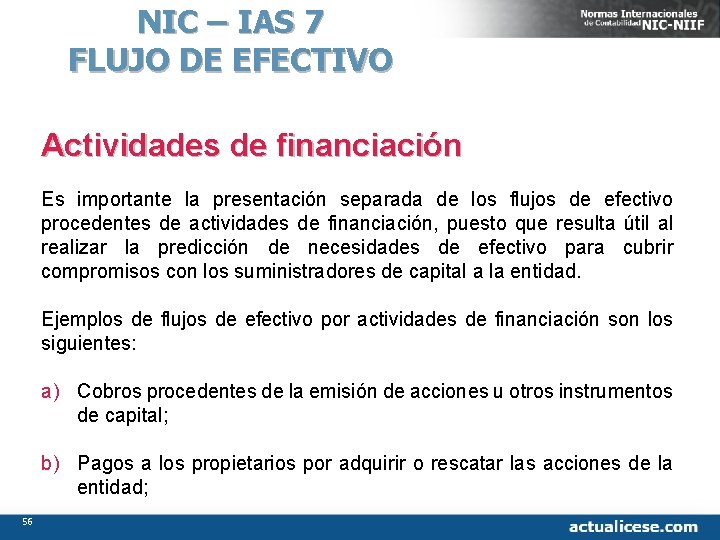 NIC – IAS 7
FLUJO DE EFECTIVO

Normas Internacionales de Contabilidad NIC-NIIF

Actividades de financiación

Es importante la presentación separada de los flujos de efectivo procedentes de actividades de financiación, puesto que resulta útil al realizar la predicción de necesidades de efectivo para cubrir compromisos con los suministradores de capital a la entidad.

Ejemplos de flujos de efectivo por actividades de financiación son los siguientes:

a) Cobros procedentes de la emisión de acciones u otros instrumentos de capital;

b) Pagos a los propietarios por adquirir o rescatar las acciones de la entidad;

56

actualicese.com